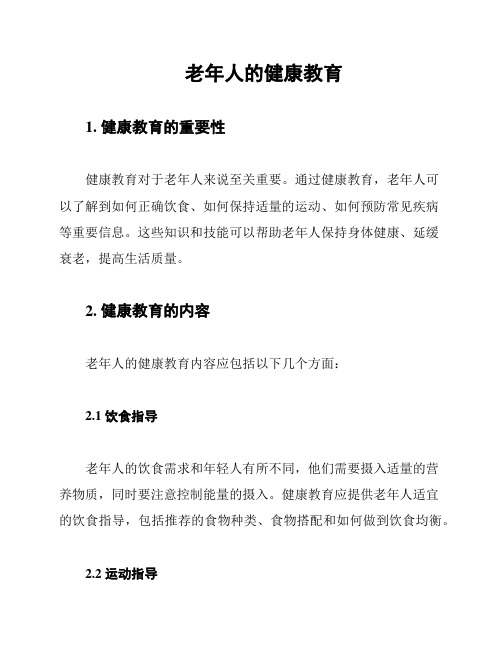 老年人的健康教育

1. 健康教育的重要性

健康教育对于老年人来说至关重要。通过健康教育，老年人可以了解到如何正确饮食、如何保持适量的运动、如何预防常见疾病等重要信息。这些知识和技能可以帮助老年人保持身体健康、延缓衰老，提高生活质量。

2. 健康教育的内容

老年人的健康教育内容应包括以下几个方面：

2.1 饮食指导

老年人的饮食需求和年轻人有所不同，他们需要摄入适量的营养物质，同时要注意控制能量的摄入。健康教育应提供老年人适宜的饮食指导，包括推荐的食物种类、食物搭配和如何做到饮食均衡。

2.2 运动指导